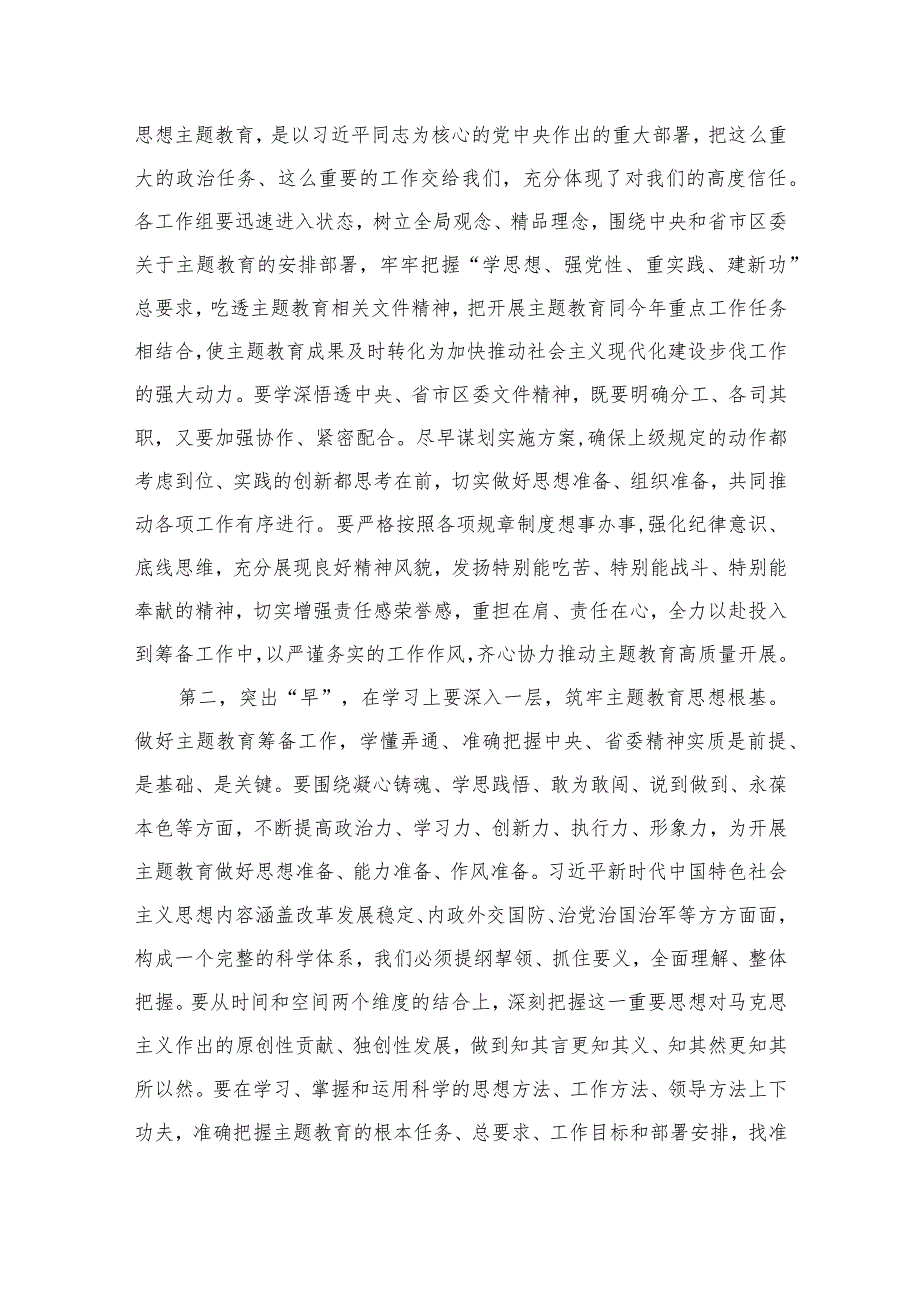 思想主题教育，是以习近平同志为核心的党中央作出的重大部署，把这么重大的政治任务、这么重要的工作交给我们，充分体现了对我们的高度信任。各工作组要迅速进入状态，树立全局观念、精品理念，围绕中央和省市区委关于主题教育的安排部署，牢牢把握“学思想、强党性、重实践、建新功”总要求，吃透主题教育相关文件精神，把开展主题教育同今年重点工作任务相结合，使主题教育成果及时转化为加快推动社会主义现代化建设步伐工作的强大动力。要学深悟透中央、省市区委文件精神，既要明确分工、各司其职，又要加强协作、紧密配合。尽早谋划实施方案，确保上级规定的动作都考虑到位、实践的创新都思考在前，切实做好思想准备、组织准备，共同推动各项工作有序进行。要严格按照各项规章制度想事办事，强化纪律意识、底线思维，充分展现良好精神风貌，发扬特别能吃苦、特别能战斗、特别能奉献的精神，切实增强责任感荣誉感，重担在肩、责任在心，全力以赴投入到筹备工作中，以严谨务实的工作作风，齐心协力推动主题教育高质量开展。

第二，突出“早”，在学习上要深入一层，筑牢主题教育思想根基。做好主题教育筹备工作，学懂弄通、准确把握中央、省委精神实质是前提、是基础、是关键。要围绕凝心铸魂、学思践悟、敢为敢闯、说到做到、永葆本色等方面，不断提高政治力、学习力、创新力、执行力、形象力，为开展主题教育做好思想准备、能力准备、作风准备。习近平新时代中国特色社会主义思想内容涵盖改革发展稳定、内政外交国防、治党治国治军等方方面面，构成一个完整的科学体系，我们必须提纲挈领、抓住要义，全面理解、整体把握。要从时间和空间两个维度的结合上，深刻把握这一重要思想对马克思主义作出的原创性贡献、独创性发展，做到知其言更知其义、知其然更知其所以然。要在学习、掌握和运用科学的思想方法、工作方法、领导方法上下功夫，准确把握主题教育的根本任务、总要求、工作目标和部署安排，找准